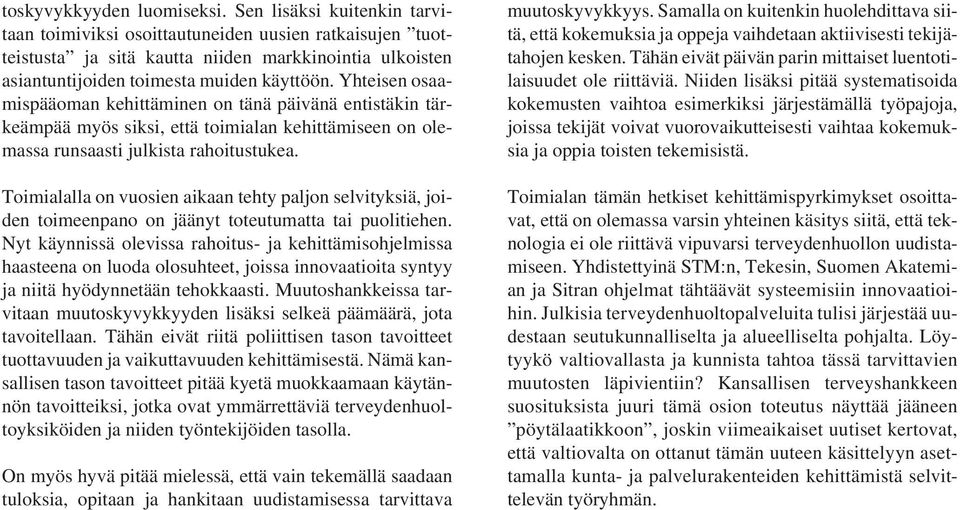 toskyvykkyyden luomiseksi. Sen lisäksi kuitenkin tarvitaan toimiviksi osoittautuneiden uusien ratkaisujen "tuotteistusta" ja sitä kautta niiden markkinointia ulkoisten asiantuntijoiden toimesta muiden käyttöön. Yhteisen osaamispääoman kehittäminen on tänä päivänä entistäkin tärkeämpää myös siksi, että toimialan kehittämiseen on olemassa runsaasti julkista rahoitustukea.

Toimialalla on vuosien aikaan tehty paljon selvityksiä, joiden toimeenpano on jäänyt toteutumatta tai puolitiehen. Nyt käynnissä olevissa rahoitus- ja kehittämisohjelmissa haasteena on luoda olosuhteet, joissa innovaatioita syntyy ja niitä hyödynnetään tehokkaasti. Muutoshankkeissa tarvitaan muutoskyvykkyyden lisäksi selkeä päämäärä, jota tavoitellaan. Tähän eivät riitä poliittisen tason tavoitteet tuottavuuden ja vaikuttavuuden kehittämisestä. Nämä kansallisen tason tavoitteet pitää kyetä muokkaamaan käytännön tavoitteiksi, jotka ovat ymmärrettäviä terveydenhuoltoyksiköiden ja niiden työntekijöiden tasolla.

On myös hyvä pitää mielessä, että vain tekemällä saadaan tuloksia, opitaan ja hankitaan uudistamisessa tarvittava muutoskyvykkyys. Samalla on kuitenkin huolehdittava siitä, että kokemuksia ja oppeja vaihdetaan aktiivisesti tekijätahojen kesken. Tähän eivät päivän parin mittaiset luentotilaisuudet ole riittäviä. Niiden lisäksi pitää systematisoida kokemusten vaihtoa esimerkiksi järjestämällä työpajoja, joissa tekijät voivat vuorovaikutteisesti vaihtaa kokemuksia ja oppia toisten tekemisistä.

Toimialan tämän hetkiset kehittämispyrkimykset osoittavat, että on olemassa varsin yhteinen käsitys siitä, että teknologia ei ole riittävä vipuvarsi terveydenhuollon uudistamiseen. Yhdistettyinä STM:n, Tekesin, Suomen Akatemian ja Sitran ohjelmat tähtäävät systeemisiin innovaatioihin. Julkisia terveydenhuoltopalveluita tulisi järjestää uudestaan seutukunnalliselta ja alueelliselta pohjalta. Löytyykö valtiovallasta ja kunnista tahtoa tässä tarvittavien muutosten läpivientiin? Kansallisen terveyshankkeen suosituksista juuri tämä osion toteutus näyttää jääneen "pöytälaatikkoon", joskin viimeaikaiset uutiset kertovat, että valtiovalta on ottanut tämän uuteen käsittelyyn asettamalla kunta- ja palvelurakenteiden kehittämistä selvittelevän työryhmän.